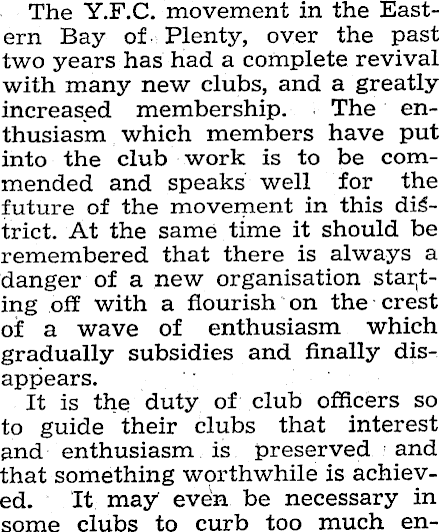 The Y.F.C. movement in the Eastern Bay of Plenty, over the past two years has had a complete revival with many new clubs, and a greatly increased membership. The enthusiasm which members have put into the club work is to be commended and speaks well for the future of the movement in this district. At the same time it should be remembered that there is always a danger of a new organisation starting off with a flourish on the crest of a wave of enthusiasm which gradually subsidies and finally disappears.

It is the duty of club officers so to guide their clubs that interest and enthusiasm is preserved and that something worthwhile is achieved. It may even be necessary in some clubs to curb too much en-